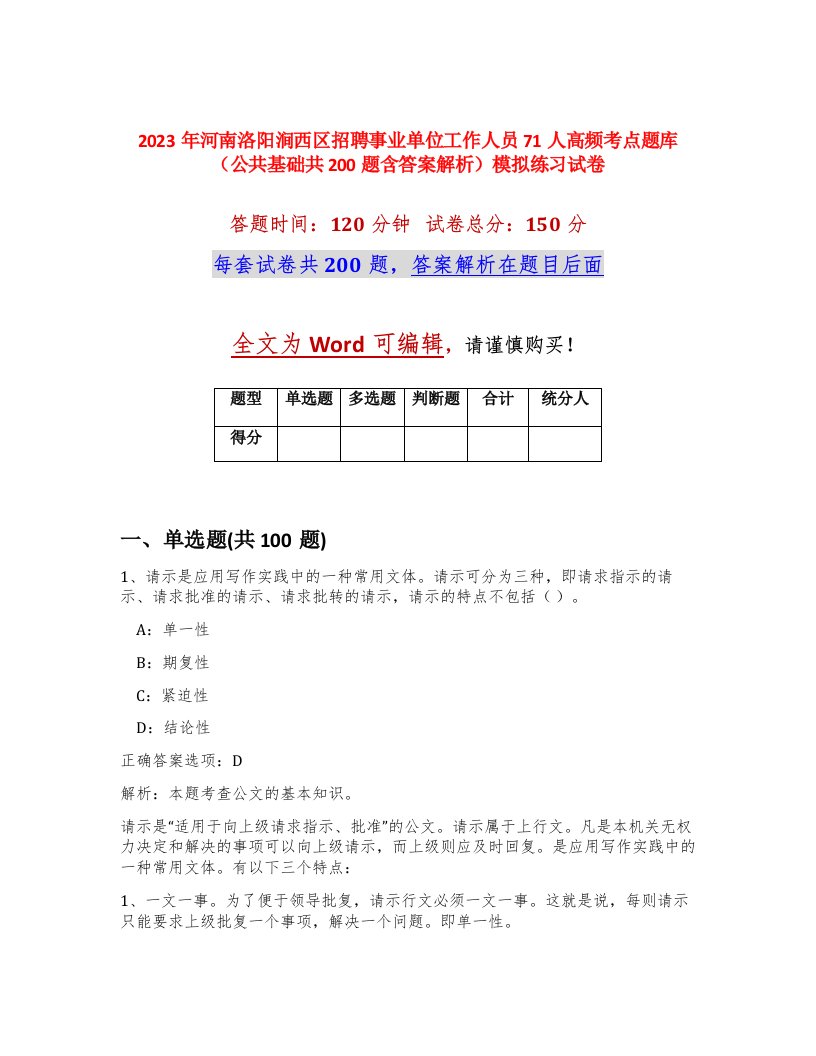 2023 年河南洛阳涧西区招聘事业单位工作人员 71 人高频考点题库（公共基础共 200 题含答案解析）模拟练习试卷

答题时间：120 分钟　试卷总分：150 分

每套试卷共 200 题，答案解析在题目后面

全文为 Word 可编辑，请谨慎购买！

| 题型 | 单选题 | 多选题 | 判断题 | 合计 | 统分人 |
|---|---|---|---|---|---|
| 得分 | | | | | |

一、单选题(共 100 题)

1、请示是应用写作实践中的一种常用文体。请示可分为三种，即请求指示的请示、请求批准的请示、请求批转的请示，请示的特点不包括（ ）。

A：单一性

B：期复性

C：紧迫性

D：结论性

正确答案选项：D

解析：本题考查公文的基本知识。

请示是“适用于向上级请求指示、批准”的公文。请示属于上行文。凡是本机关无权力决定和解决的事项可以向上级请示，而上级则应及时回复。是应用写作实践中的一种常用文体。有以下三个特点：

1、一文一事。为了便于领导批复，请示行文必须一文一事。这就是说，每则请示只能要求上级批复一个事项，解决一个问题。即单一性。